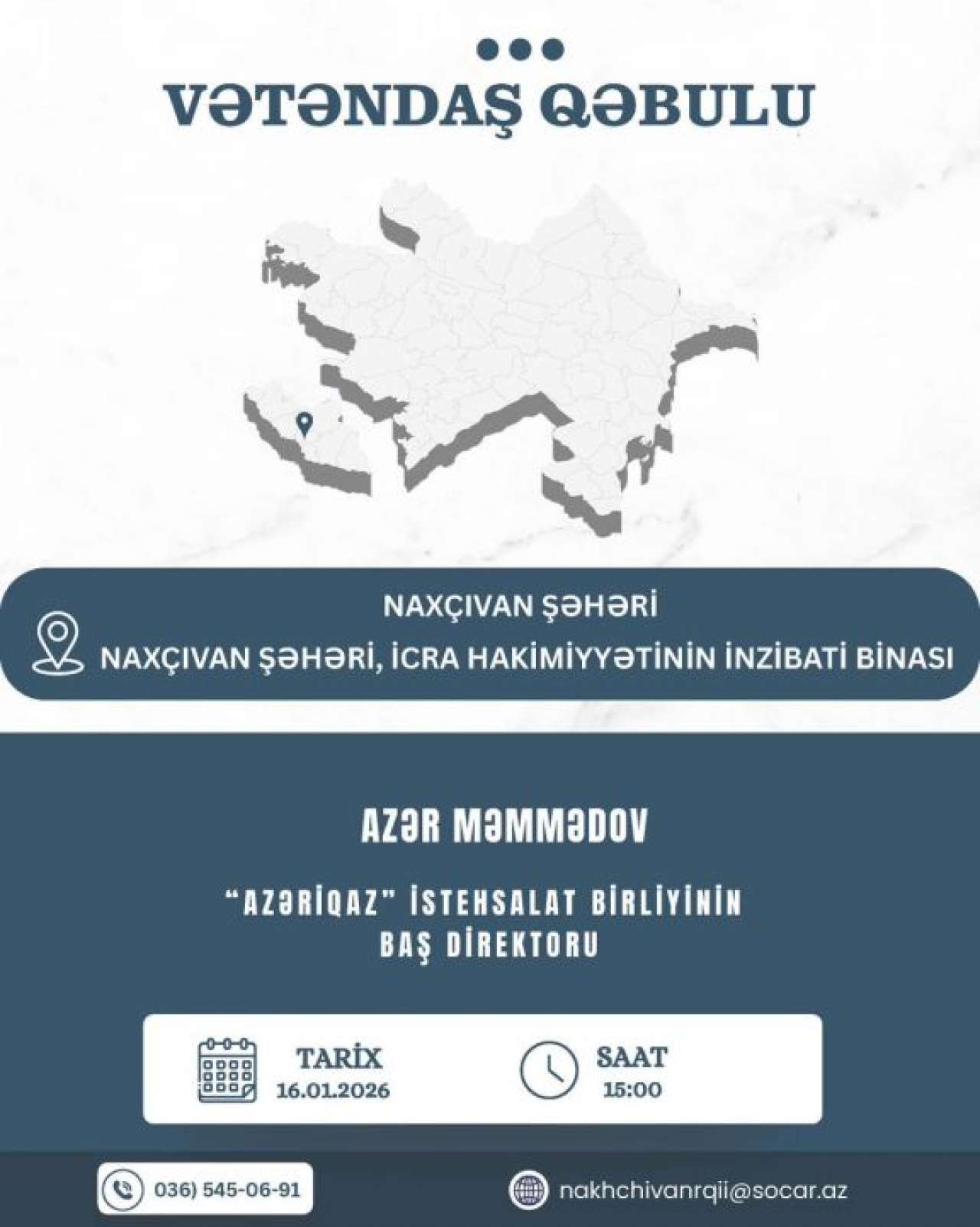 VƏTƏNDAŞ QƏBULU

NAXÇIVAN ŞƏHƏRİ
NAXÇIVAN ŞƏHƏRİ, İCRA HAKİMİYYƏTİNİN İNZİBATİ BİNASI

AZƏR MƏMMƏDOV

"AZƏRİQAZ" İSTEHSALAT BİRLİYİNİN BAŞ DİREKTORU

TARİX
16.01.2026

SAAT
15:00

036) 545-06-91

nakhchivanrqii@socar.az